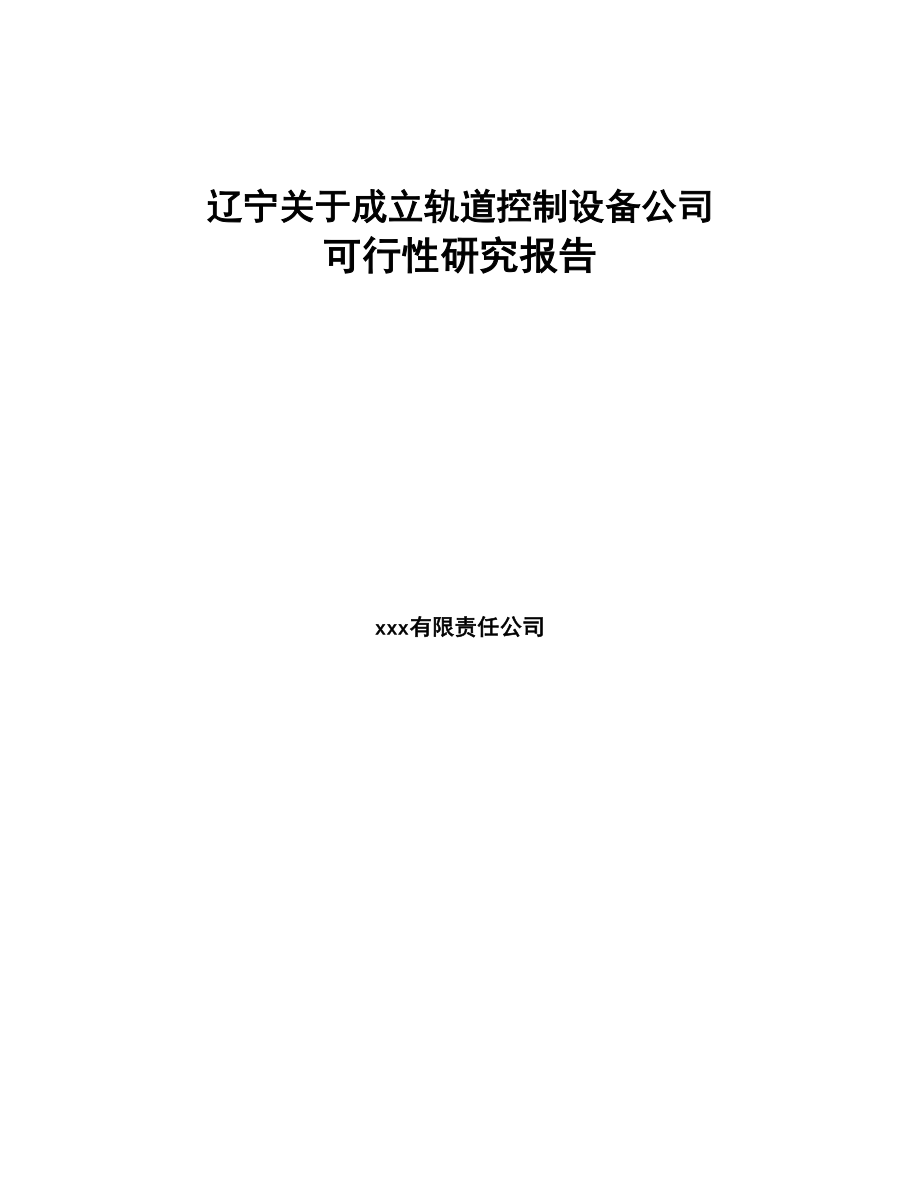 辽宁关于成立轨道控制设备公司
可行性研究报告

xxx有限责任公司